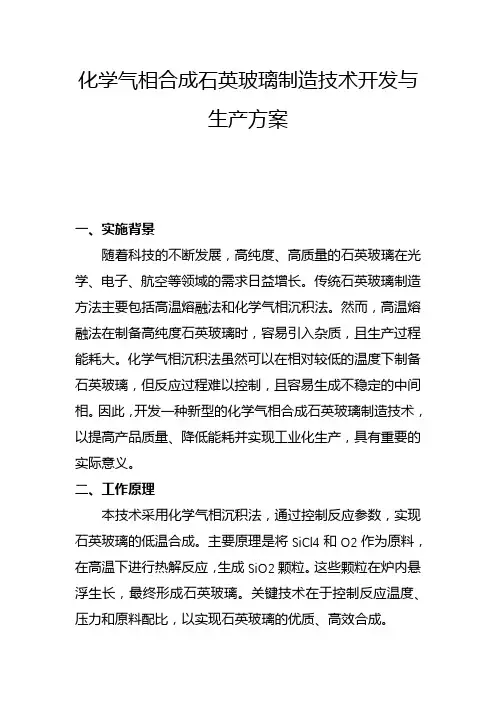 化学气相合成石英玻璃制造技术开发与生产方案

一、实施背景

随着科技的不断发展，高纯度、高质量的石英玻璃在光学、电子、航空等领域的需求日益增长。传统石英玻璃制造方法主要包括高温熔融法和化学气相沉积法。然而，高温熔融法在制备高纯度石英玻璃时，容易引入杂质，且生产过程能耗大。化学气相沉积法虽然可以在相对较低的温度下制备石英玻璃，但反应过程难以控制，且容易生成不稳定的中间相。因此，开发一种新型的化学气相合成石英玻璃制造技术，以提高产品质量、降低能耗并实现工业化生产，具有重要的实际意义。

二、工作原理

本技术采用化学气相沉积法，通过控制反应参数，实现石英玻璃的低温合成。主要原理是将 SiCl4 和 O2 作为原料，在高温下进行热解反应，生成 SiO2 颗粒。这些颗粒在炉内悬浮生长，最终形成石英玻璃。关键技术在于控制反应温度、压力和原料配比，以实现石英玻璃的优质、高效合成。